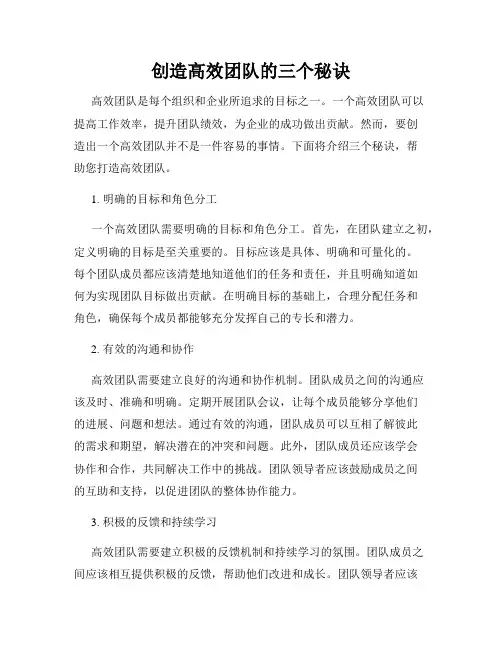 创造高效团队的三个秘诀

高效团队是每个组织和企业所追求的目标之一。一个高效团队可以提高工作效率，提升团队绩效，为企业的成功做出贡献。然而，要创造出一个高效团队并不是一件容易的事情。下面将介绍三个秘诀，帮助您打造高效团队。

1. 明确的目标和角色分工

一个高效团队需要明确的目标和角色分工。首先，在团队建立之初，定义明确的目标是至关重要的。目标应该是具体、明确和可量化的。每个团队成员都应该清楚地知道他们的任务和责任，并且明确知道如何为实现团队目标做出贡献。在明确目标的基础上，合理分配任务和角色，确保每个成员都能够充分发挥自己的专长和潜力。

2. 有效的沟通和协作

高效团队需要建立良好的沟通和协作机制。团队成员之间的沟通应该及时、准确和明确。定期开展团队会议，让每个成员能够分享他们的进展、问题和想法。通过有效的沟通，团队成员可以互相了解彼此的需求和期望，解决潜在的冲突和问题。此外，团队成员还应该学会协作和合作，共同解决工作中的挑战。团队领导者应该鼓励成员之间的互助和支持，以促进团队的整体协作能力。

3. 积极的反馈和持续学习

高效团队需要建立积极的反馈机制和持续学习的氛围。团队成员之间应该相互提供积极的反馈，帮助他们改进和成长。团队领导者应该